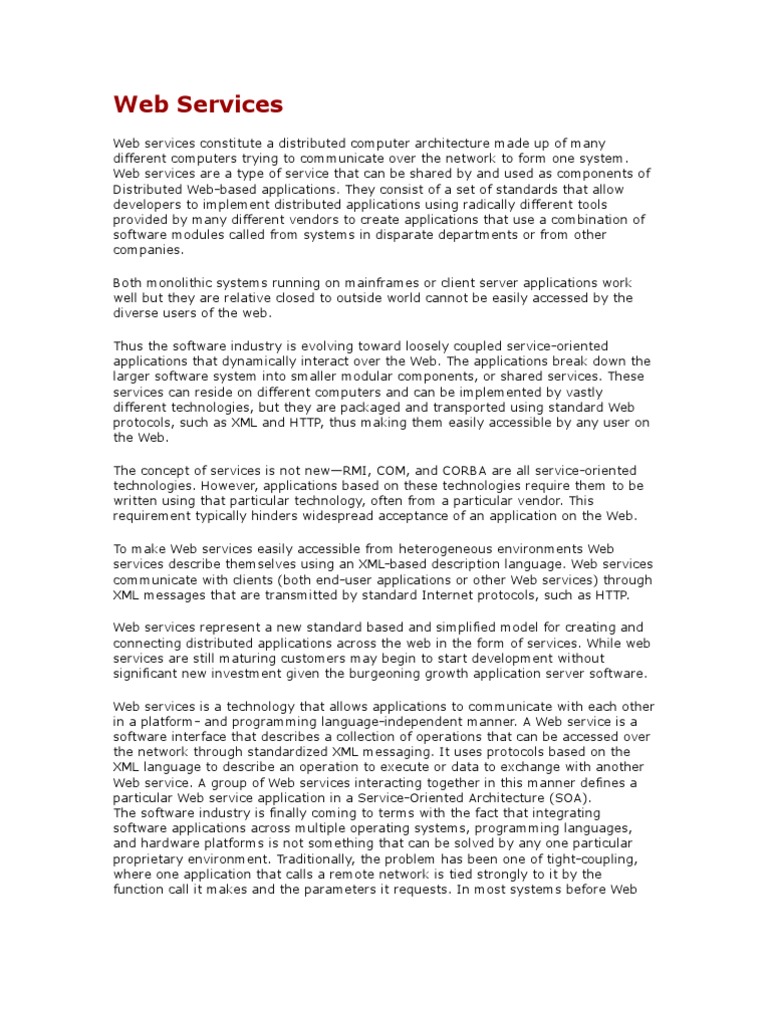 Web Services

Web services constitute a distributed computer architecture made up of many different computers trying to communicate over the network to form one system. Web services are a type of service that can be shared by and used as components of Distributed Web-based applications. They consist of a set of standards that allow developers to implement distributed applications using radically different tools provided by many different vendors to create applications that use a combination of software modules called from systems in disparate departments or from other companies.

Both monolithic systems running on mainframes or client server applications work well but they are relative closed to outside world cannot be easily accessed by the diverse users of the web.

Thus the software industry is evolving toward loosely coupled service-oriented applications that dynamically interact over the Web. The applications break down the larger software system into smaller modular components, or shared services. These services can reside on different computers and can be implemented by vastly different technologies, but they are packaged and transported using standard Web protocols, such as XML and HTTP, thus making them easily accessible by any user on the Web.

The concept of services is not new—RMI, COM, and CORBA are all service-oriented technologies. However, applications based on these technologies require them to be written using that particular technology, often from a particular vendor. This requirement typically hinders widespread acceptance of an application on the Web.

To make Web services easily accessible from heterogeneous environments Web services describe themselves using an XML-based description language. Web services communicate with clients (both end-user applications or other Web services) through XML messages that are transmitted by standard Internet protocols, such as HTTP.

Web services represent a new standard based and simplified model for creating and connecting distributed applications across the web in the form of services. While web services are still maturing customers may begin to start development without significant new investment given the burgeoning growth application server software.

Web services is a technology that allows applications to communicate with each other in a platform- and programming language-independent manner. A Web service is a software interface that describes a collection of operations that can be accessed over the network through standardized XML messaging. It uses protocols based on the XML language to describe an operation to execute or data to exchange with another Web service. A group of Web services interacting together in this manner defines a particular Web service application in a Service-Oriented Architecture (SOA).
The software industry is finally coming to terms with the fact that integrating software applications across multiple operating systems, programming languages, and hardware platforms is not something that can be solved by any one particular proprietary environment. Traditionally, the problem has been one of tight-coupling, where one application that calls a remote network is tied strongly to it by the function call it makes and the parameters it requests. In most systems before Web